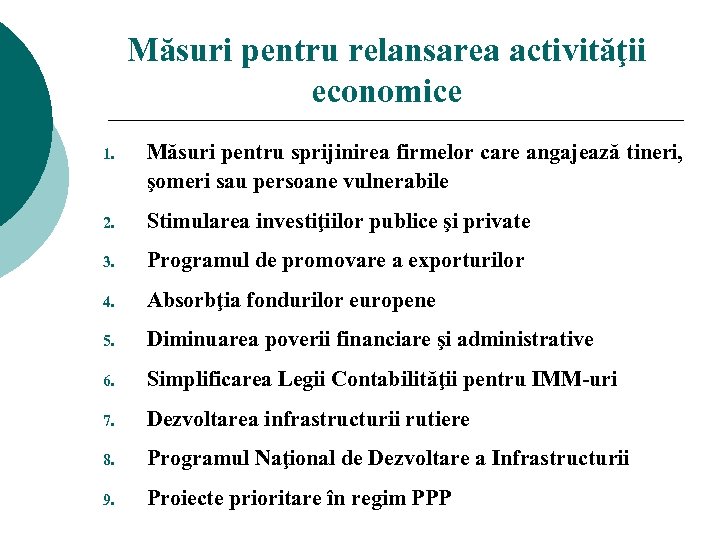 Măsuri pentru relansarea activităţii economice

1. Măsuri pentru sprijinirea firmelor care angajează tineri, şomeri sau persoane vulnerabile
2. Stimularea investiţiilor publice şi private
3. Programul de promovare a exporturilor
4. Absorbţia fondurilor europene
5. Diminuarea poverii financiare şi administrative
6. Simplificarea Legii Contabilităţii pentru IMM-uri
7. Dezvoltarea infrastructurii rutiere
8. Programul Naţional de Dezvoltare a Infrastructurii
9. Proiecte prioritare în regim PPP